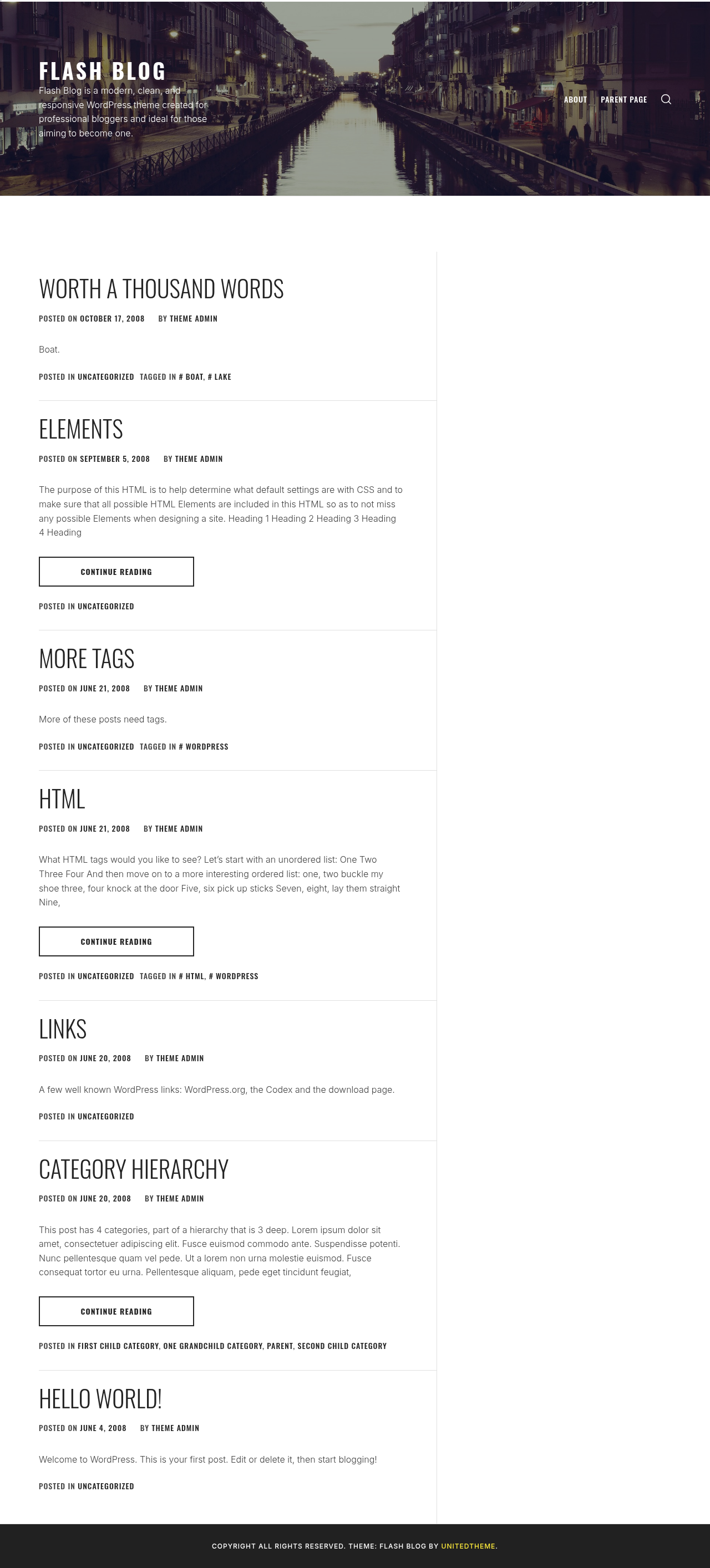 FLASH BLOG

Flash Blog is a modern, clean, and responsive WordPress theme created for professional bloggers and ideal for those aiming to become one.

ABOUT PARENT PAGE

WORTH A THOUSAND WORDS

POSTED ON OCTOBER 17, 2008 BY THEME ADMIN

Boat.

POSTED IN UNCATEGORIZED TAGGED IN # BOAT, # LAKE

ELEMENTS

POSTED ON SEPTEMBER 5, 2008 BY THEME ADMIN

The purpose of this HTML is to help determine what default settings are with CSS and to make sure that all possible HTML Elements are included in this HTML so as to not miss any possible Elements when designing a site. Heading 1 Heading 2 Heading 3 Heading 4 Heading

CONTINUE READING

POSTED IN UNCATEGORIZED

MORE TAGS

POSTED ON JUNE 21, 2008 BY THEME ADMIN

More of these posts need tags.

POSTED IN UNCATEGORIZED TAGGED IN # WORDPRESS

HTML

POSTED ON JUNE 21, 2008 BY THEME ADMIN

What HTML tags would you like to see? Let's start with an unordered list: One Two Three Four And then move on to a more interesting ordered list: one, two buckle my shoe three, four knock at the door Five, six pick up sticks Seven, eight, lay them straight Nine,

CONTINUE READING

POSTED IN UNCATEGORIZED TAGGED IN # HTML, # WORDPRESS

LINKS

POSTED ON JUNE 20, 2008 BY THEME ADMIN

A few well known WordPress links: WordPress.org, the Codex and the download page.

POSTED IN UNCATEGORIZED

CATEGORY HIERARCHY

POSTED ON JUNE 20, 2008 BY THEME ADMIN

This post has 4 categories, part of a hierarchy that is 3 deep. Lorem ipsum dolor sit amet, consectetuer adipiscing elit. Fusce euismod commodo ante. Suspendisse potenti. Nunc pellentesque quam vel pede. Ut a lorem non urna molestie euismod. Fusce consequat tortor eu urna. Pellentesque aliquam, pede eget tincidunt feugiat,

CONTINUE READING

POSTED IN FIRST CHILD CATEGORY, ONE GRANDCHILD CATEGORY, PARENT, SECOND CHILD CATEGORY

HELLO WORLD!

POSTED ON JUNE 4, 2008 BY THEME ADMIN

Welcome to WordPress. This is your first post. Edit or delete it, then start blogging!

POSTED IN UNCATEGORIZED

COPYRIGHT ALL RIGHTS RESERVED. THEME: FLASH BLOG BY UNITEDTHEME.